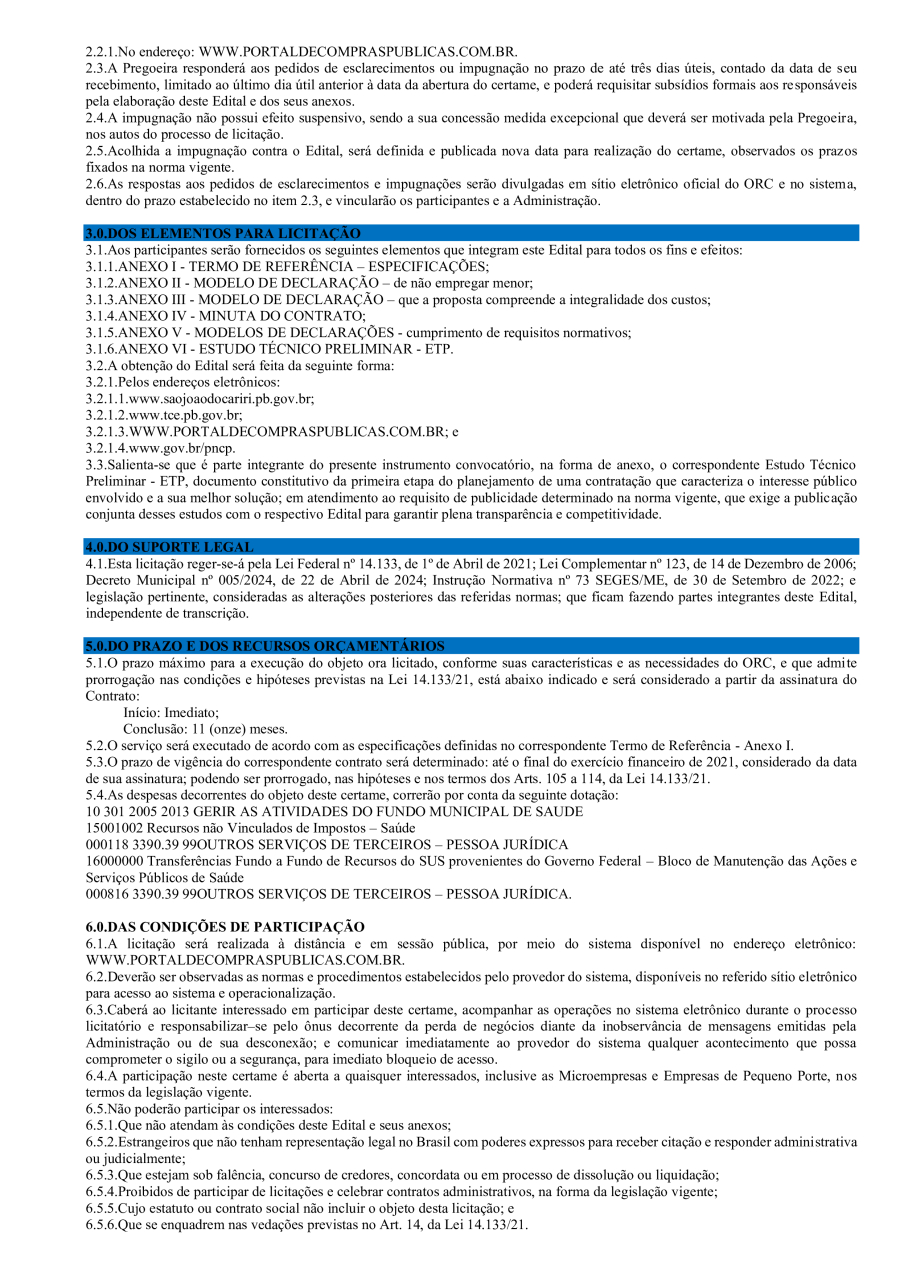 2.2.1.No endereço: WWW.PORTALDECOMPRASPUBLICAS.COM.BR.
2.3.A Pregoeira responderá aos pedidos de esclarecimentos ou impugnação no prazo de até três dias úteis, contado da data de seu recebimento, limitado ao último dia útil anterior à data da abertura do certame, e poderá requisitar subsídios formais aos responsáveis pela elaboração deste Edital e dos seus anexos.
2.4.A impugnação não possui efeito suspensivo, sendo a sua concessão medida excepcional que deverá ser motivada pela Pregoeira, nos autos do processo de licitação.
2.5.Acolhida a impugnação contra o Edital, será definida e publicada nova data para realização do certame, observados os prazos fixados na norma vigente.
2.6.As respostas aos pedidos de esclarecimentos e impugnações serão divulgadas em sítio eletrônico oficial do ORC e no sistema, dentro do prazo estabelecido no item 2.3, e vincularão os participantes e a Administração.

3.0.DOS ELEMENTOS PARA LICITAÇÃO
3.1.Aos participantes serão fornecidos os seguintes elementos que integram este Edital para todos os fins e efeitos:
3.1.1.ANEXO I - TERMO DE REFERÊNCIA – ESPECIFICAÇÕES;
3.1.2.ANEXO II - MODELO DE DECLARAÇÃO – de não empregar menor;
3.1.3.ANEXO III - MODELO DE DECLARAÇÃO – que a proposta compreende a integralidade dos custos;
3.1.4.ANEXO IV - MINUTA DO CONTRATO;
3.1.5.ANEXO V - MODELOS DE DECLARAÇÕES - cumprimento de requisitos normativos;
3.1.6.ANEXO VI - ESTUDO TÉCNICO PRELIMINAR - ETP.
3.2.A obtenção do Edital será feita da seguinte forma:
3.2.1.Pelos endereços eletrônicos:
3.2.1.1.www.saojoaodocariri.pb.gov.br;
3.2.1.2.www.tce.pb.gov.br;
3.2.1.3.WWW.PORTALDECOMPRASPUBLICAS.COM.BR; e
3.2.1.4.www.gov.br/pncp.
3.3.Salienta-se que é parte integrante do presente instrumento convocatório, na forma de anexo, o correspondente Estudo Técnico Preliminar - ETP, documento constitutivo da primeira etapa do planejamento de uma contratação que caracteriza o interesse público envolvido e a sua melhor solução; em atendimento ao requisito de publicidade determinado na norma vigente, que exige a publicação conjunta desses estudos com o respectivo Edital para garantir plena transparência e competitividade.

4.0.DO SUPORTE LEGAL
4.1.Esta licitação reger-se-á pela Lei Federal nº 14.133, de 1º de Abril de 2021; Lei Complementar nº 123, de 14 de Dezembro de 2006; Decreto Municipal nº 005/2024, de 22 de Abril de 2024; Instrução Normativa nº 73 SEGES/ME, de 30 de Setembro de 2022; e legislação pertinente, consideradas as alterações posteriores das referidas normas; que ficam fazendo partes integrantes deste Edital, independente de transcrição.

5.0.DO PRAZO E DOS RECURSOS ORÇAMENTÁRIOS
5.1.O prazo máximo para a execução do objeto ora licitado, conforme suas características e as necessidades do ORC, e que admite prorrogação nas condições e hipóteses previstas na Lei 14.133/21, está abaixo indicado e será considerado a partir da assinatura do Contrato:
Início: Imediato;
Conclusão: 11 (onze) meses.
5.2.O serviço será executado de acordo com as especificações definidas no correspondente Termo de Referência - Anexo I.
5.3.O prazo de vigência do correspondente contrato será determinado: até o final do exercício financeiro de 2021, considerado da data de sua assinatura; podendo ser prorrogado, nas hipóteses e nos termos dos Arts. 105 a 114, da Lei 14.133/21.
5.4.As despesas decorrentes do objeto deste certame, correrão por conta da seguinte dotação:
10 301 2005 2013 GERIR AS ATIVIDADES DO FUNDO MUNICIPAL DE SAUDE
15001002 Recursos não Vinculados de Impostos – Saúde
000118 3390.39 99OUTROS SERVIÇOS DE TERCEIROS – PESSOA JURÍDICA
16000000 Transferências Fundo a Fundo de Recursos do SUS provenientes do Governo Federal – Bloco de Manutenção das Ações e Serviços Públicos de Saúde
000816 3390.39 99OUTROS SERVIÇOS DE TERCEIROS – PESSOA JURÍDICA.

6.0.DAS CONDIÇÕES DE PARTICIPAÇÃO
6.1.A licitação será realizada à distância e em sessão pública, por meio do sistema disponível no endereço eletrônico: WWW.PORTALDECOMPRASPUBLICAS.COM.BR.
6.2.Deverão ser observadas as normas e procedimentos estabelecidos pelo provedor do sistema, disponíveis no referido sítio eletrônico para acesso ao sistema e operacionalização.
6.3.Caberá ao licitante interessado em participar deste certame, acompanhar as operações no sistema eletrônico durante o processo licitatório e responsabilizar–se pelo ônus decorrente da perda de negócios diante da inobservância de mensagens emitidas pela Administração ou de sua desconexão; e comunicar imediatamente ao provedor do sistema qualquer acontecimento que possa comprometer o sigilo ou a segurança, para imediato bloqueio de acesso.
6.4.A participação neste certame é aberta a quaisquer interessados, inclusive as Microempresas e Empresas de Pequeno Porte, nos termos da legislação vigente.
6.5.Não poderão participar os interessados:
6.5.1.Que não atendam às condições deste Edital e seus anexos;
6.5.2.Estrangeiros que não tenham representação legal no Brasil com poderes expressos para receber citação e responder administrativa ou judicialmente;
6.5.3.Que estejam sob falência, concurso de credores, concordata ou em processo de dissolução ou liquidação;
6.5.4.Proibidos de participar de licitações e celebrar contratos administrativos, na forma da legislação vigente;
6.5.5.Cujo estatuto ou contrato social não incluir o objeto desta licitação; e
6.5.6.Que se enquadrem nas vedações previstas no Art. 14, da Lei 14.133/21.